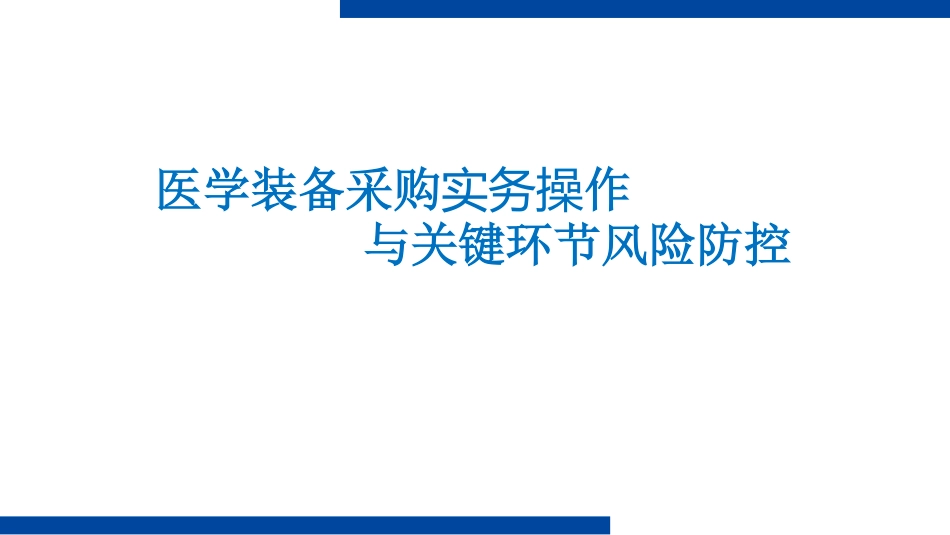 医学装备采购实务操作
与关键环节风险防控